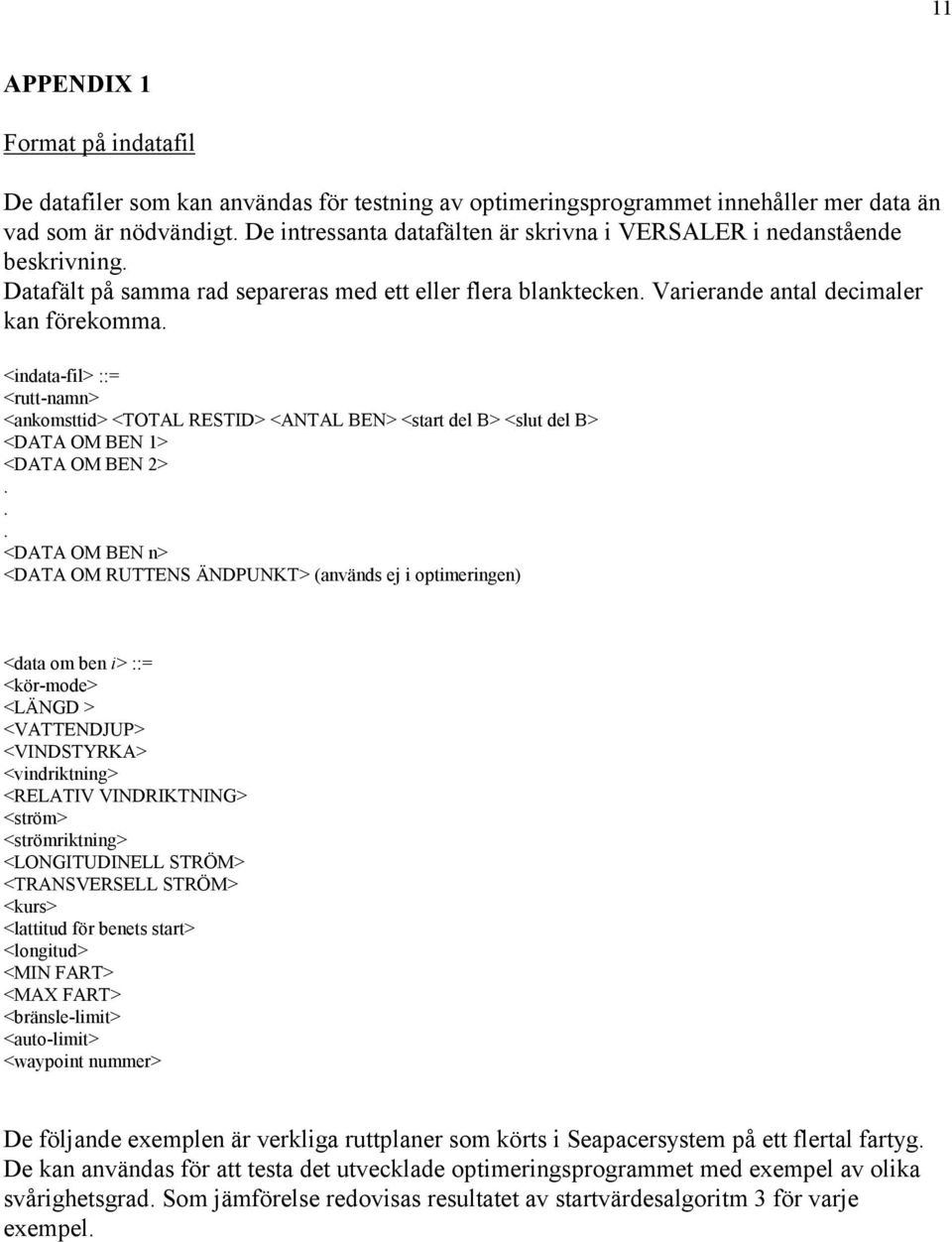 11

APPENDIX 1

Format på indatafil

De datafiler som kan användas för testning av optimeringsprogrammet innehåller mer data än vad som är nödvändigt. De intressanta datafälten är skrivna i VERSALER i nedanstående beskrivning.
Datafält på samma rad separeras med ett eller flera blanktecken. Varierande antal decimaler kan förekomma.

<indata-fil> ::=
<rutt-namn>
<ankomsttid> <TOTAL RESTID> <ANTAL BEN> <start del B> <slut del B>
<DATA OM BEN 1>
<DATA OM BEN 2>
.
.
.
<DATA OM BEN n>
<DATA OM RUTTENS ÄNDPUNKT> (används ej i optimeringen)

<data om ben i> ::=
<kör-mode>
<LÄNGD >
<VATTENDJUP>
<VINDSTYRKA>
<vindriktning>
<RELATIV VINDRIKTNING>
<ström>
<strömriktning>
<LONGITUDINELL STRÖM>
<TRANSVERSELL STRÖM>
<kurs>
<lattitud för benets start>
<longitud>
<MIN FART>
<MAX FART>
<bränsle-limit>
<auto-limit>
<waypoint nummer>

De följande exemplen är verkliga ruttplaner som körts i Seapacersystem på ett flertal fartyg. De kan användas för att testa det utvecklade optimeringsprogrammet med exempel av olika svårighetsgrad. Som jämförelse redovisas resultatet av startvärdesalgoritm 3 för varje exempel.